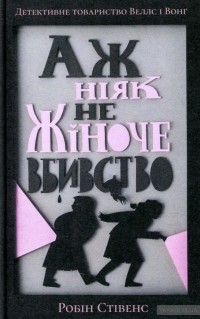 Детективне товариство Веллс і Вонг

Аж ніяк не жіноче вбивство

Робін Стівенс